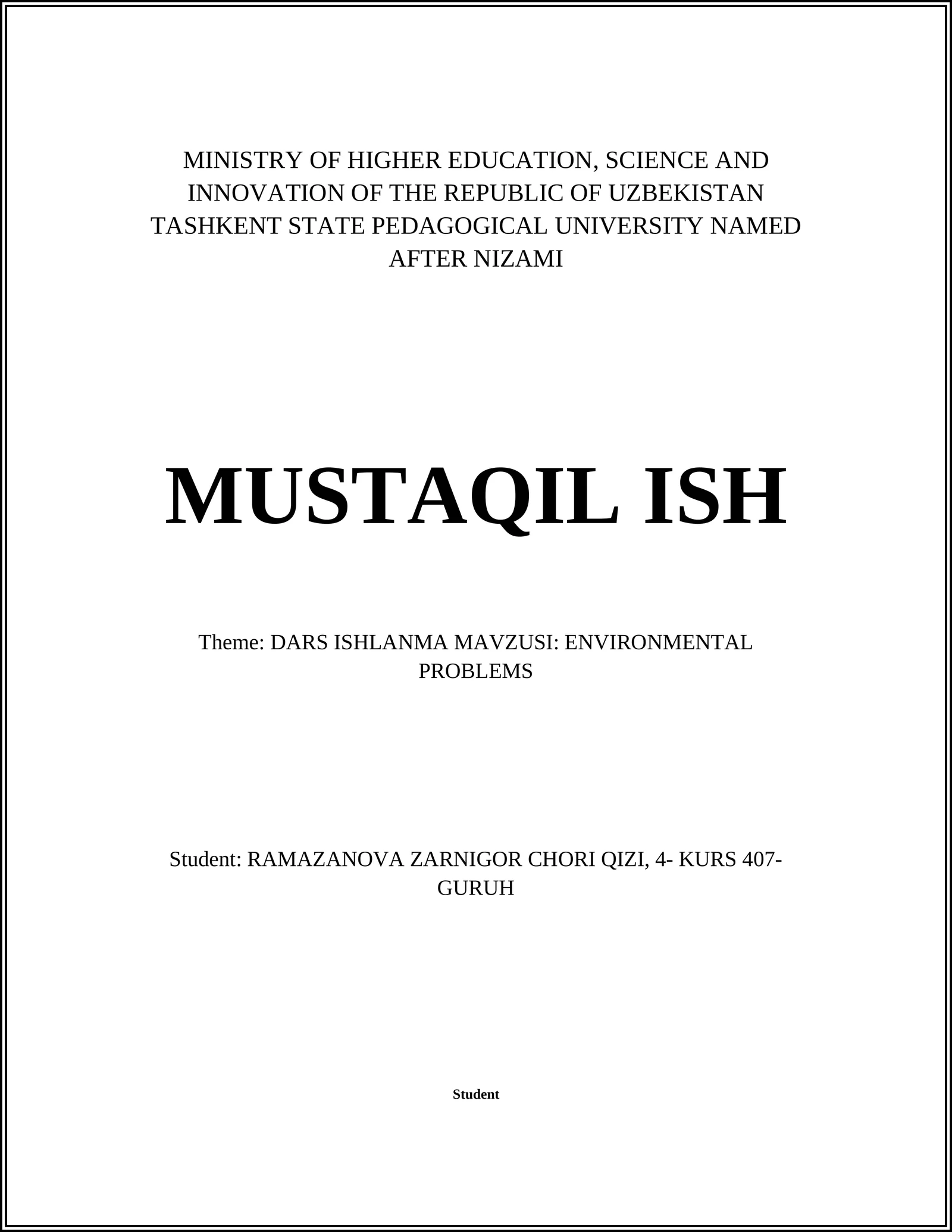 MINISTRY OF HIGHER EDUCATION, SCIENCE AND INNOVATION OF THE REPUBLIC OF UZBEKISTAN TASHKENT STATE PEDAGOGICAL UNIVERSITY NAMED AFTER NIZAMI

MUSTAQIL ISH

Theme: DARS ISHLANMA MAVZUSI: ENVIRONMENTAL PROBLEMS

Student: RAMAZANOVA ZARNIGOR CHORI QIZI, 4- KURS 407-GURUH

Student